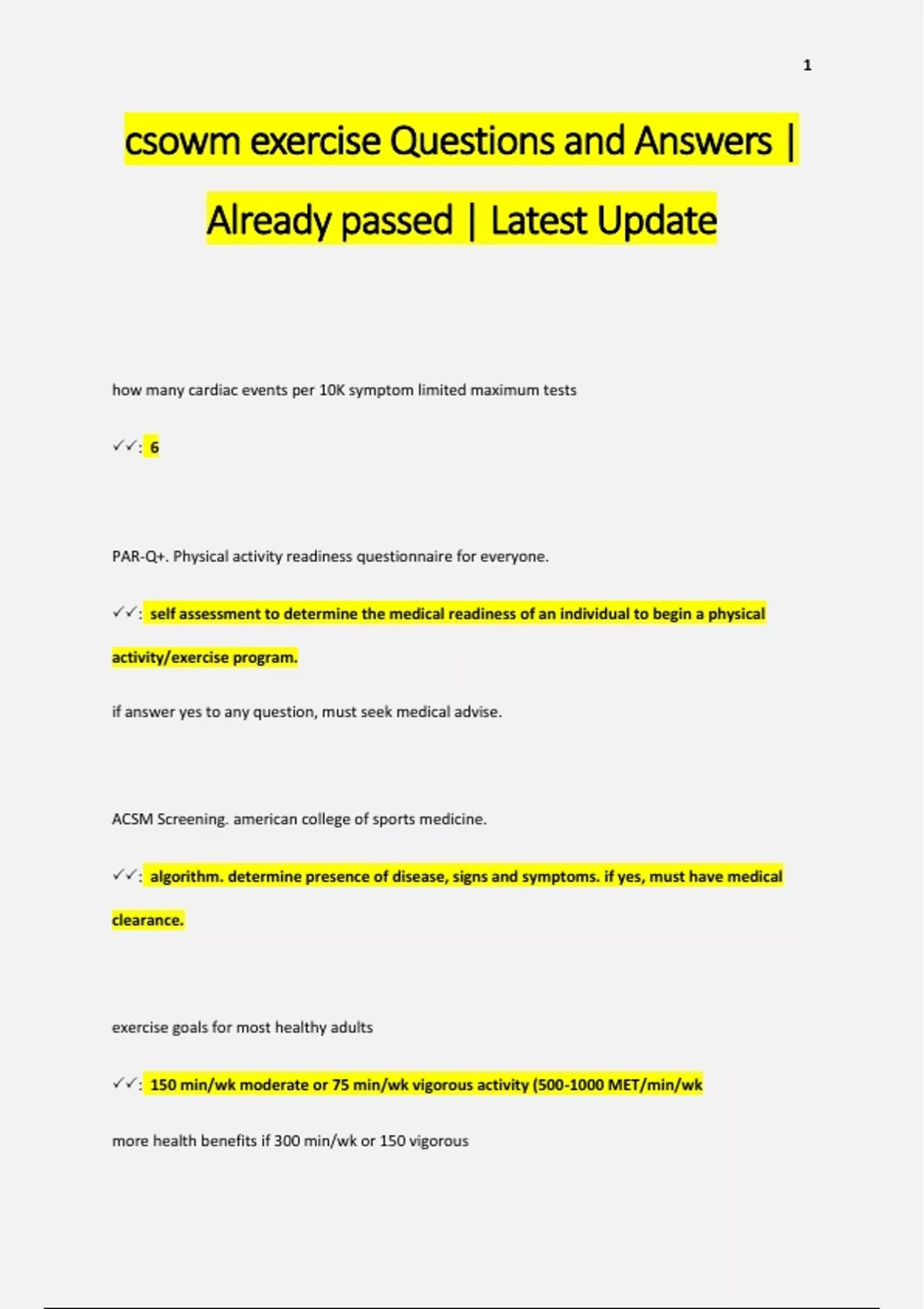 1

csowm exercise Questions and Answers | Already passed | Latest Update

how many cardiac events per 10K symptom limited maximum tests

✓✓: 6

PAR-Q+. Physical activity readiness questionnaire for everyone.

✓✓: self assessment to determine the medical readiness of an individual to begin a physical activity/exercise program.

if answer yes to any question, must seek medical advise.

ACSM Screening. american college of sports medicine.

✓✓: algorithm. determine presence of disease, signs and symptoms. if yes, must have medical clearance.

exercise goals for most healthy adults

✓✓: 150 min/wk moderate or 75 min/wk vigorous activity (500-1000 MET/min/wk

more health benefits if 300 min/wk or 150 vigorous